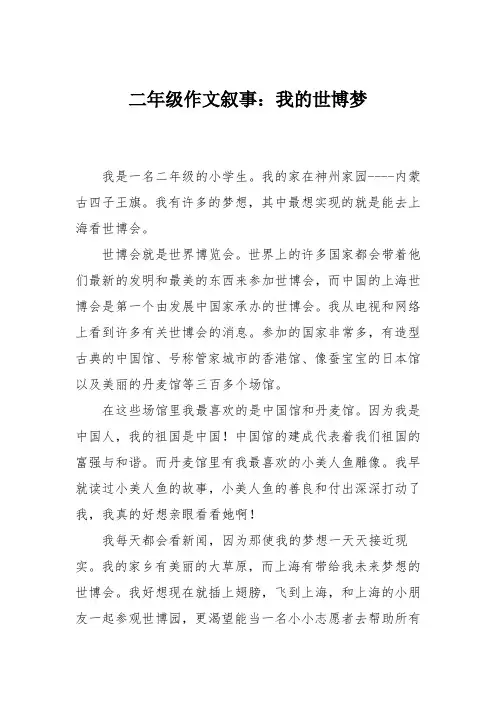 二年级作文叙事：我的世博梦

我是一名二年级的小学生。我的家在神州家园----内蒙古四子王旗。我有许多的梦想，其中最想实现的就是能去上海看世博会。

世博会就是世界博览会。世界上的许多国家都会带着他们最新的发明和最美的东西来参加世博会，而中国的上海世博会是第一个由发展中国家承办的世博会。我从电视和网络上看到许多有关世博会的消息。参加的国家非常多，有造型古典的中国馆、号称管家城市的香港馆、像蚕宝宝的日本馆以及美丽的丹麦馆等三百多个场馆。

在这些场馆里我最喜欢的是中国馆和丹麦馆。因为我是中国人，我的祖国是中国！中国馆的建成代表着我们祖国的富强与和谐。而丹麦馆里有我最喜欢的小美人鱼雕像。我早就读过小美人鱼的故事，小美人鱼的善良和付出深深打动了我，我真的好想亲眼看看她啊！

我每天都会看新闻，因为那使我的梦想一天天接近现实。我的家乡有美丽的大草原，而上海有带给我未来梦想的世博会。我好想现在就插上翅膀，飞到上海，和上海的小朋友一起参观世博园，更渴望能当一名小小志愿者去帮助所有